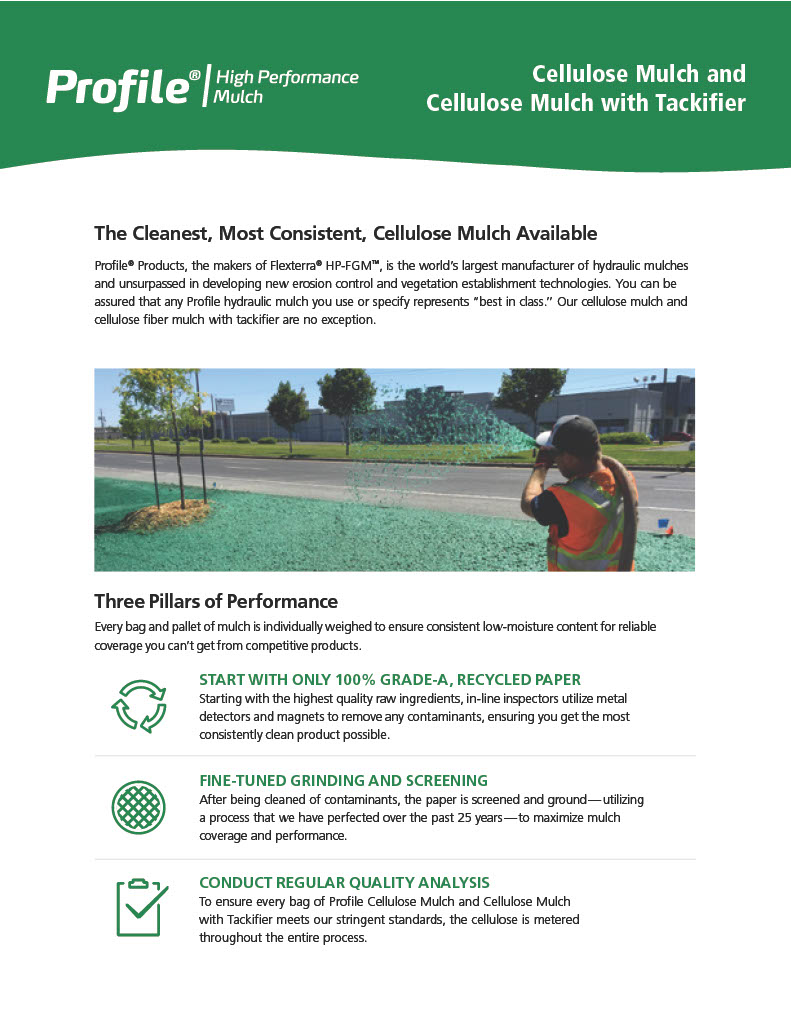 Profile® | High Performance Mulch

Cellulose Mulch and Cellulose Mulch with Tackifier

The Cleanest, Most Consistent, Cellulose Mulch Available

Profile® Products, the makers of Flexterra® HP-FGM™, is the world's largest manufacturer of hydraulic mulches and unsurpassed in developing new erosion control and vegetation establishment technologies. You can be assured that any Profile hydraulic mulch you use or specify represents "best in class." Our cellulose mulch and cellulose fiber mulch with tackifier are no exception.

Three Pillars of Performance

Every bag and pallet of mulch is individually weighed to ensure consistent low-moisture content for reliable coverage you can't get from competitive products.

START WITH ONLY 100% GRADE-A, RECYCLED PAPER
Starting with the highest quality raw ingredients, in-line inspectors utilize metal detectors and magnets to remove any contaminants, ensuring you get the most consistently clean product possible.

FINE-TUNED GRINDING AND SCREENING
After being cleaned of contaminants, the paper is screened and ground—utilizing a process that we have perfected over the past 25 years—to maximize mulch coverage and performance.

CONDUCT REGULAR QUALITY ANALYSIS
To ensure every bag of Profile Cellulose Mulch and Cellulose Mulch with Tackifier meets our stringent standards, the cellulose is metered throughout the entire process.